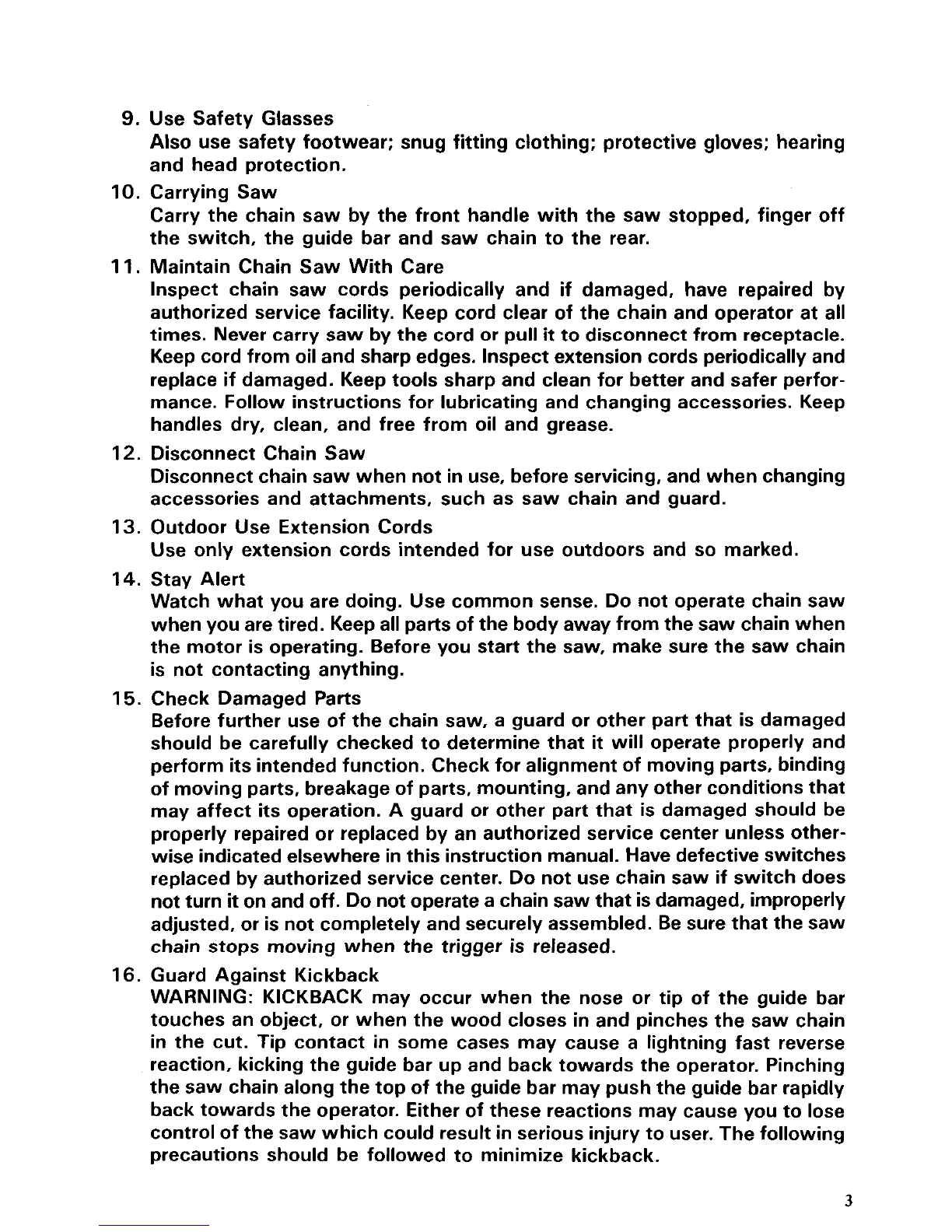 9. Use Safety Glasses
Also use safety footwear; snug fitting clothing; protective gloves; hearing and head protection.

10. Carrying Saw
Carry the chain saw by the front handle with the saw stopped, finger off the switch, the guide bar and saw chain to the rear.

11. Maintain Chain Saw With Care
Inspect chain saw cords periodically and if damaged, have repaired by authorized service facility. Keep cord clear of the chain and operator at all times. Never carry saw by the cord or pull it to disconnect from receptacle. Keep cord from oil and sharp edges. Inspect extension cords periodically and replace if damaged. Keep tools sharp and clean for better and safer performance. Follow instructions for lubricating and changing accessories. Keep handles dry, clean, and free from oil and grease.

12. Disconnect Chain Saw
Disconnect chain saw when not in use, before servicing, and when changing accessories and attachments, such as saw chain and guard.

13. Outdoor Use Extension Cords
Use only extension cords intended for use outdoors and so marked.

14. Stay Alert
Watch what you are doing. Use common sense. Do not operate chain saw when you are tired. Keep all parts of the body away from the saw chain when the motor is operating. Before you start the saw, make sure the saw chain is not contacting anything.

15. Check Damaged Parts
Before further use of the chain saw, a guard or other part that is damaged should be carefully checked to determine that it will operate properly and perform its intended function. Check for alignment of moving parts, binding of moving parts, breakage of parts, mounting, and any other conditions that may affect its operation. A guard or other part that is damaged should be properly repaired or replaced by an authorized service center unless otherwise indicated elsewhere in this instruction manual. Have defective switches replaced by authorized service center. Do not use chain saw if switch does not turn it on and off. Do not operate a chain saw that is damaged, improperly adjusted, or is not completely and securely assembled. Be sure that the saw chain stops moving when the trigger is released.

16. Guard Against Kickback
WARNING: KICKBACK may occur when the nose or tip of the guide bar touches an object, or when the wood closes in and pinches the saw chain in the cut. Tip contact in some cases may cause a lightning fast reverse reaction, kicking the guide bar up and back towards the operator. Pinching the saw chain along the top of the guide bar may push the guide bar rapidly back towards the operator. Either of these reactions may cause you to lose control of the saw which could result in serious injury to user. The following precautions should be followed to minimize kickback.

3